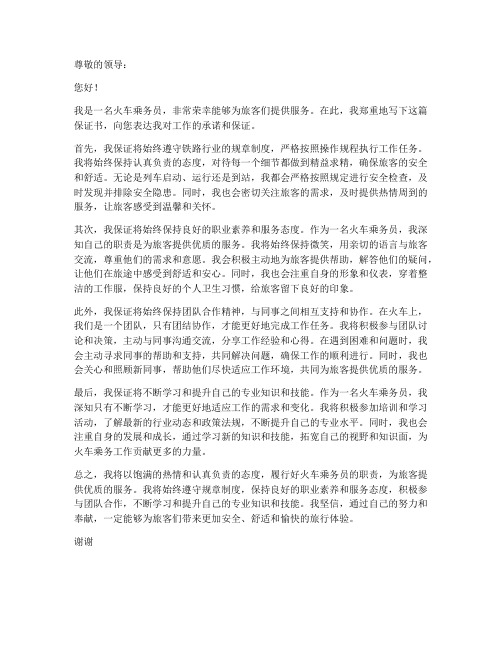 尊敬的领导：

您好！

我是一名火车乘务员，非常荣幸能够为旅客们提供服务。在此，我郑重地写下这篇保证书，向您表达我对工作的承诺和保证。

首先，我保证将始终遵守铁路行业的规章制度，严格按照操作规程执行工作任务。我将始终保持认真负责的态度，对待每一个细节都做到精益求精，确保旅客的安全和舒适。无论是列车启动、运行还是到站，我都会严格按照规定进行安全检查，及时发现并排除安全隐患。同时，我也会密切关注旅客的需求，及时提供热情周到的服务，让旅客感受到温馨和关怀。

其次，我保证将始终保持良好的职业素养和服务态度。作为一名火车乘务员，我深知自己的职责是为旅客提供优质的服务。我将始终保持微笑，用亲切的语言与旅客交流，尊重他们的需求和意愿。我会积极主动地为旅客提供帮助，解答他们的疑问，让他们在旅途中感受到舒适和安心。同时，我也会注重自身的形象和仪表，穿着整洁的工作服，保持良好的个人卫生习惯，给旅客留下良好的印象。

此外，我保证将始终保持团队合作精神，与同事之间相互支持和协作。在火车上，我们是一个团队，只有团结协作，才能更好地完成工作任务。我将积极参与团队讨论和决策，主动与同事沟通交流，分享工作经验和心得。在遇到困难和问题时，我会主动寻求同事的帮助和支持，共同解决问题，确保工作的顺利进行。同时，我也会关心和照顾新同事，帮助他们尽快适应工作环境，共同为旅客提供优质的服务。

最后，我保证将不断学习和提升自己的专业知识和技能。作为一名火车乘务员，我深知只有不断学习，才能更好地适应工作的需求和变化。我将积极参加培训和学习活动，了解最新的行业动态和政策法规，不断提升自己的专业水平。同时，我也会注重自身的发展和成长，通过学习新的知识和技能，拓宽自己的视野和知识面，为火车乘务工作贡献更多的力量。

总之，我将以饱满的热情和认真负责的态度，履行好火车乘务员的职责，为旅客提供优质的服务。我将始终遵守规章制度，保持良好的职业素养和服务态度，积极参与团队合作，不断学习和提升自己的专业知识和技能。我坚信，通过自己的努力和奉献，一定能够为旅客们带来更加安全、舒适和愉快的旅行体验。

谢谢